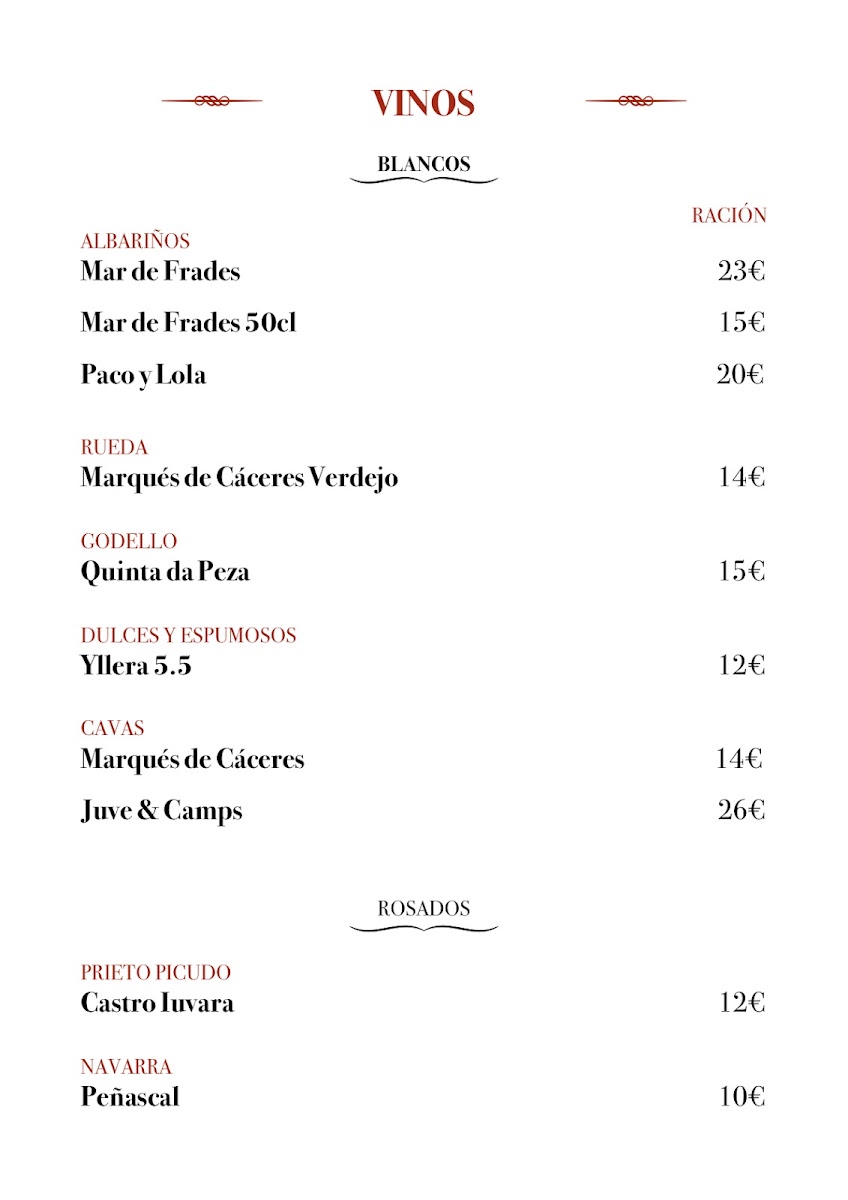 VINOS

BLANCOS

RACIÓN

ALBARIÑOS
Mar de Frades 23€

Mar de Frades 50cl 15€

Paco y Lola 20€

RUEDA
Marqués de Cáceres Verdejo 14€

GODELLO
Quinta da Peza 15€

DULCES Y ESPUMOSOS
Yllera 5.5 12€

CAVAS
Marqués de Cáceres 14€

Juve & Camps 26€

ROSADOS

PRIETO PICUDO
Castro Iuvara 12€

NAVARRA
Peñascal 10€